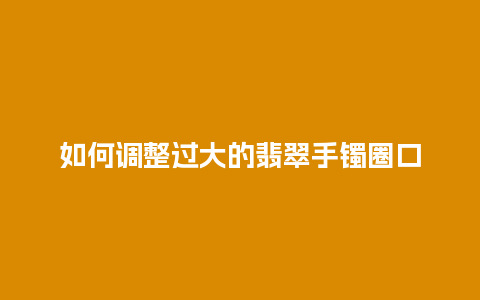 如何调整过大的翡翠手镯圈口